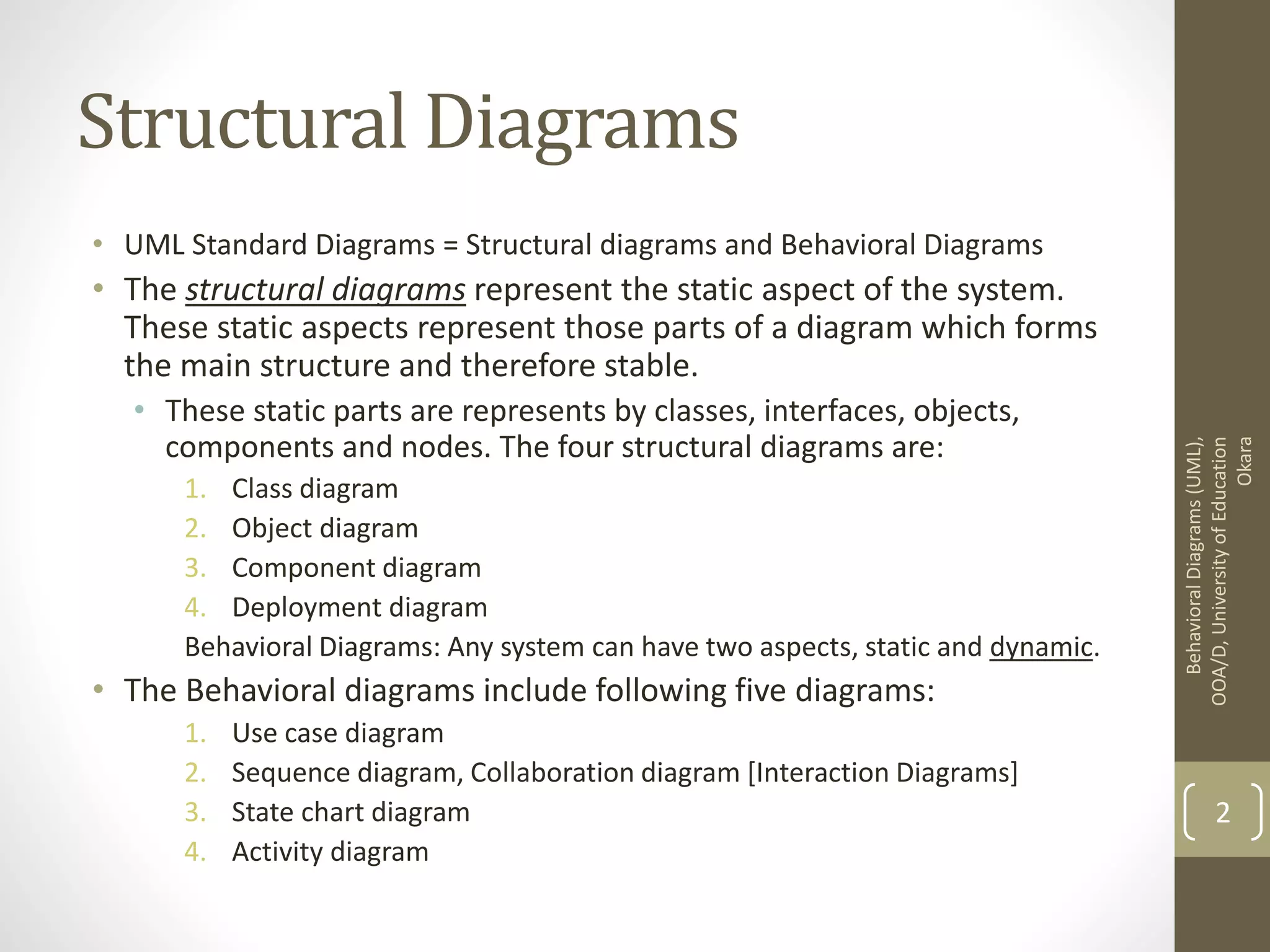 Structural Diagrams

• UML Standard Diagrams = Structural diagrams and Behavioral Diagrams
• The structural diagrams represent the static aspect of the system. These static aspects represent those parts of a diagram which forms the main structure and therefore stable.
  • These static parts are represents by classes, interfaces, objects, components and nodes. The four structural diagrams are:
    1. Class diagram
    2. Object diagram
    3. Component diagram
    4. Deployment diagram

    Behavioral Diagrams: Any system can have two aspects, static and dynamic.
• The Behavioral diagrams include following five diagrams:
    1. Use case diagram
    2. Sequence diagram, Collaboration diagram [Interaction Diagrams]
    3. State chart diagram
    4. Activity diagram

Behavioral Diagrams (UML), OOA/D, University of Education Okara

2